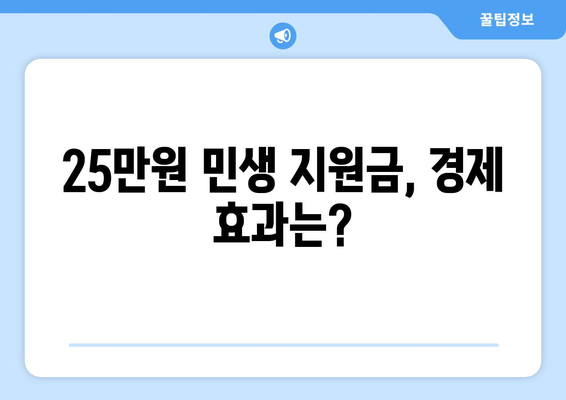 꿀팁정보

25만원 민생 지원금, 경제 효과는?